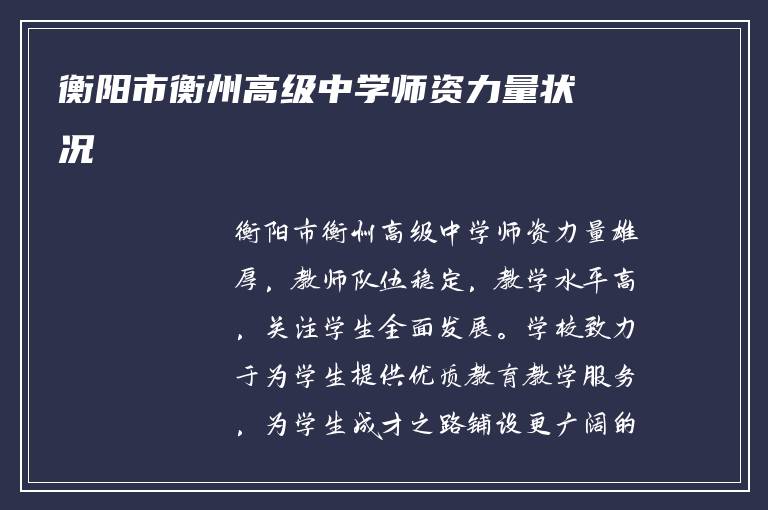 衡阳市衡州高级中学师资力量状况

衡阳市衡州高级中学师资力量雄厚，教师队伍稳定，教学水平高，关注学生全面发展。学校致力于为学生提供优质教育教学服务，为学生成才之路铺设更广阔的